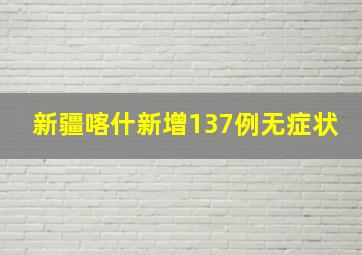 新疆喀什新增137例无症状